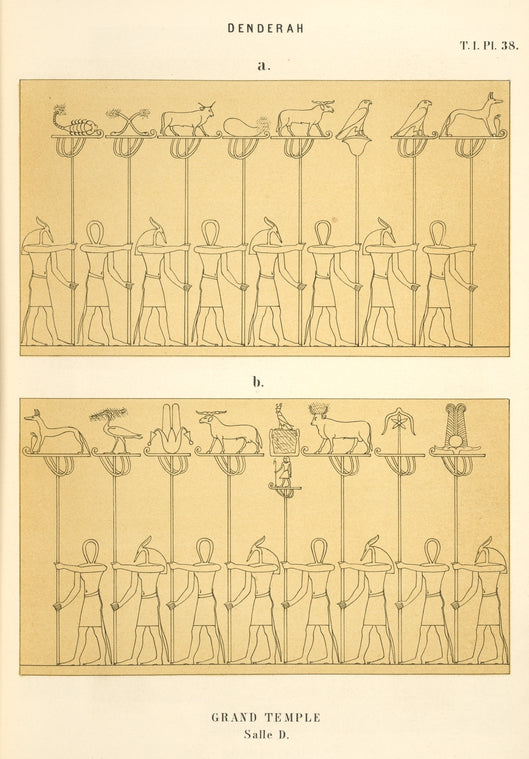 DENDERAH

T. I. Pl. 38.

a.

b.

GRAND TEMPLE
Salle D.